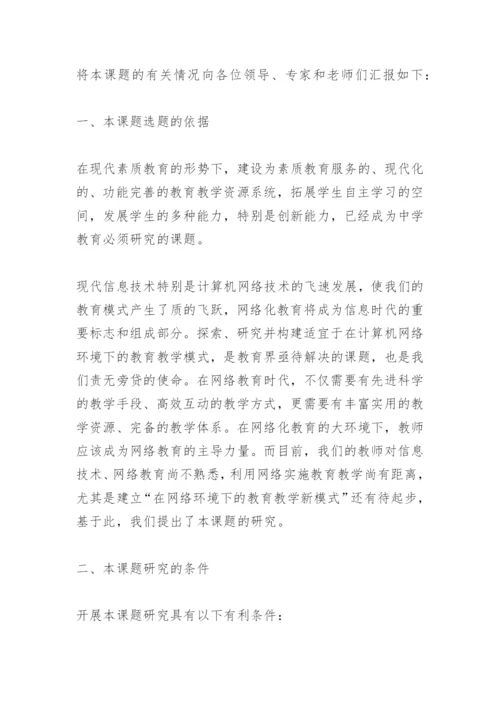 将本课题的有关情况向各位领导、专家和老师们汇报如下：

一、本课题选题的依据

在现代素质教育的形势下，建设为素质教育服务的、现代化的、功能完善的教育教学资源系统，拓展学生自主学习的空间，发展学生的多种能力，特别是创新能力，已经成为中学教育必须研究的课题。

现代信息技术特别是计算机网络技术的飞速发展，使我们的教育模式产生了质的飞跃，网络化教育将成为信息时代的重要标志和组成部分。探索、研究并构建适宜于在计算机网络环境下的教育教学模式，是教育界亟待解决的课题，也是我们责无旁贷的使命。在网络教育时代，不仅需要有先进科学的教学手段、高效互动的教学方式，更需要有丰富实用的教学资源、完备的教学体系。在网络化教育的大环境下，教师应该成为网络教育的主导力量。而目前，我们的教师对信息技术、网络教育尚不熟悉，利用网络实施教育教学尚有距离，尤其是建立“在网络环境下的教育教学新模式”还有待起步，基于此，我们提出了本课题的研究。

二、本课题研究的条件

开展本课题研究具有以下有利条件：